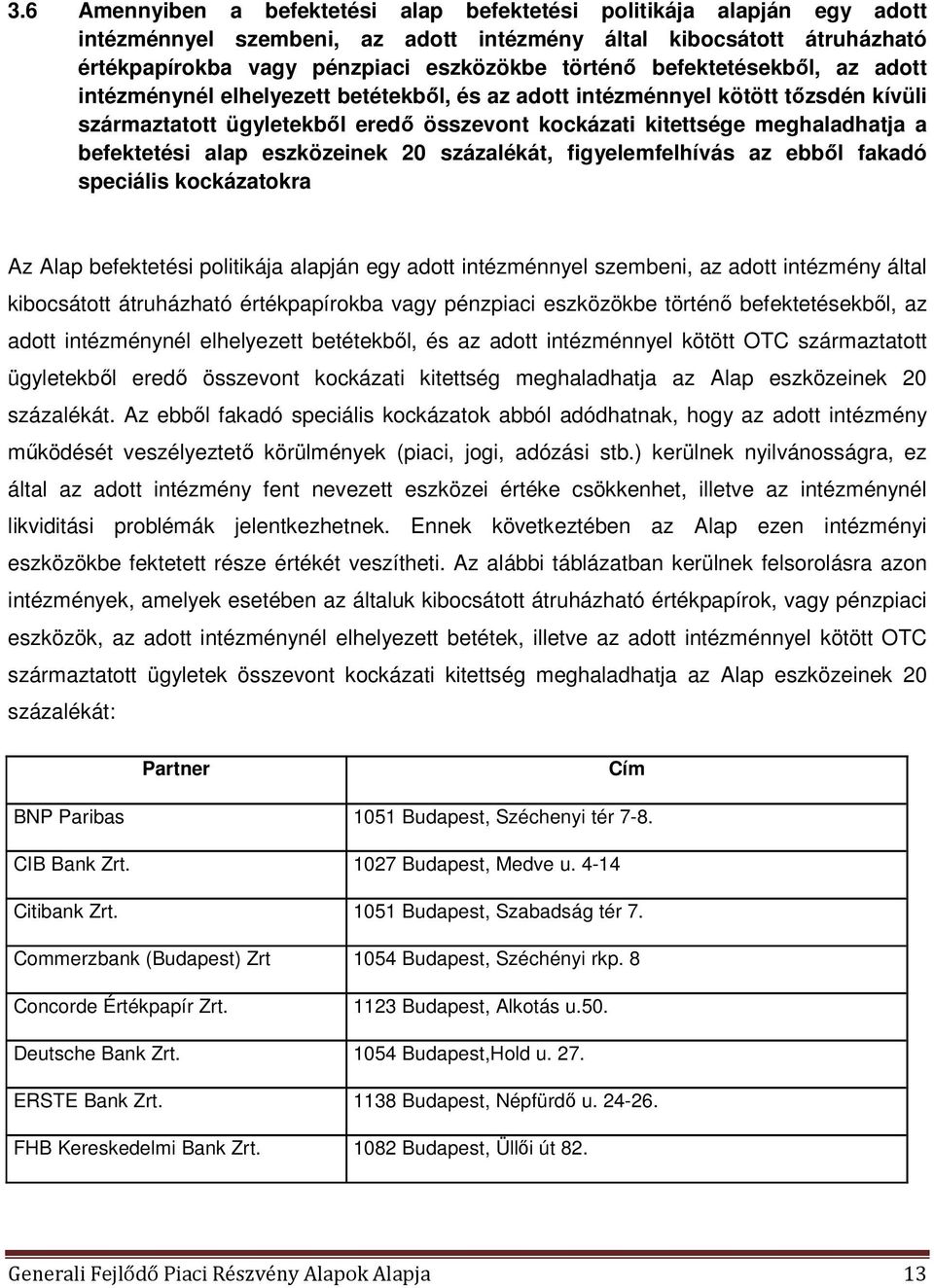 3.6 Amennyiben a befektetési alap befektetési politikája alapján egy adott intézménnyel szembeni, az adott intézmény által kibocsátott átruházható értékpapírokba vagy pénzpiaci eszközökbe történő befektetésekből, az adott intézménynél elhelyezett betétekből, és az adott intézménnyel kötött tőzsdén kívüli származtatott ügyletekből eredő összevont kockázati kitettsége meghaladhatja a befektetési alap eszközeinek 20 százalékát, figyelemfelhívás az ebből fakadó speciális kockázatokra

Az Alap befektetési politikája alapján egy adott intézménnyel szembeni, az adott intézmény által kibocsátott átruházható értékpapírokba vagy pénzpiaci eszközökbe történő befektetésekből, az adott intézménynél elhelyezett betétekből, és az adott intézménnyel kötött OTC származtatott ügyletekből eredő összevont kockázati kitettség meghaladhatja az Alap eszközeinek 20 százalékát. Az ebből fakadó speciális kockázatok abból adódhatnak, hogy az adott intézmény működését veszélyeztető körülmények (piaci, jogi, adózási stb.) kerülnek nyilvánosságra, ez által az adott intézmény fent nevezett eszközei értéke csökkenhet, illetve az intézménynél likviditási problémák jelentkezhetnek. Ennek következtében az Alap ezen intézményi eszközökbe fektetett része értékét veszítheti. Az alábbi táblázatban kerülnek felsorolásra azon intézmények, amelyek esetében az általuk kibocsátott átruházható értékpapírok, vagy pénzpiaci eszközök, az adott intézménynél elhelyezett betétek, illetve az adott intézménnyel kötött OTC származtatott ügyletek összevont kockázati kitettség meghaladhatja az Alap eszközeinek 20 százalékát:

| Partner | Cím |
|---|---|
| BNP Paribas | 1051 Budapest, Széchenyi tér 7-8. |
| CIB Bank Zrt. | 1027 Budapest, Medve u. 4-14 |
| Citibank Zrt. | 1051 Budapest, Szabadság tér 7. |
| Commerzbank (Budapest) Zrt | 1054 Budapest, Széchényi rkp. 8 |
| Concorde Értékpapír Zrt. | 1123 Budapest, Alkotás u.50. |
| Deutsche Bank Zrt. | 1054 Budapest,Hold u. 27. |
| ERSTE Bank Zrt. | 1138 Budapest, Népfürdő u. 24-26. |
| FHB Kereskedelmi Bank Zrt. | 1082 Budapest, Üllői út 82. |

Generali Fejlődő Piaci Részvény Alapok Alapja 13